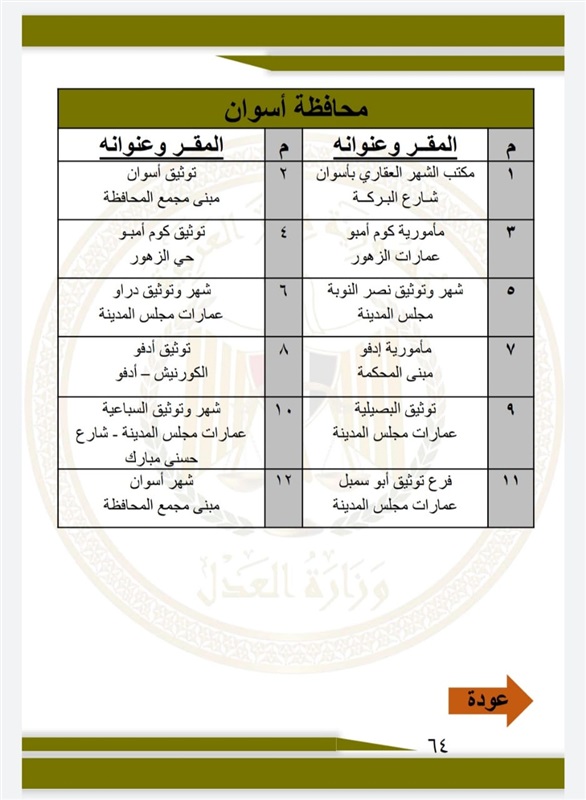 محافظة أسوان

| م | المقـر وعنوانه | م | المقـر وعنوانه |
|---|---|---|---|
| ١ | مكتب الشهر العقاري بأسوان شـارع البركـة | ٢ | توثيق أسوان مبنى مجمع المحافظة |
| ٣ | مأمورية كوم أمبو عمارات الزهور | ٤ | توثيق كوم أمبـو حي الزهور |
| ٥ | شهر وتوثيق نصر النوبة مجلس المدينة | ٦ | شهر وتوثيق دراو عمارات مجلس المدينة |
| ٧ | مأمورية إدفو مبنى المحكمة | ٨ | توثيق أدفو الكورنيش – أدفو |
| ٩ | توثيق البصيلية عمارات مجلس المدينة | ١٠ | شهر وتوثيق السباعية عمارات مجلس المدينة - شارع حسنى مبارك |
| ١١ | فرع توثيق أبو سمبل عمارات مجلس المدينة | ١٢ | شهر أسوان مبنى مجمع المحافظة |

وزارة العدل

عودة

٦٤